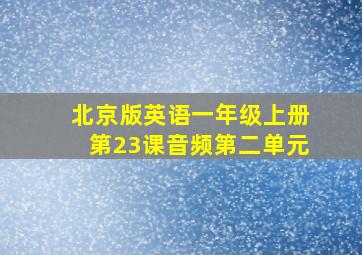 北京版英语一年级上册
第23课音频第二单元